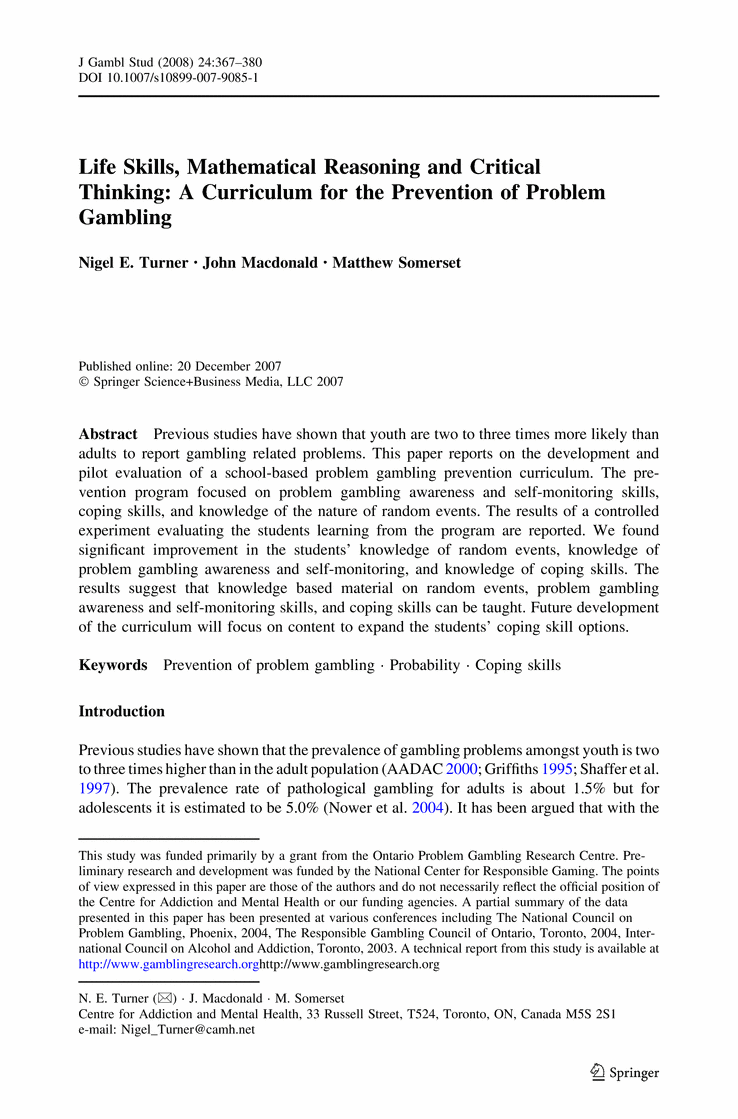 J Gambl Stud (2008) 24:367–380
DOI 10.1007/s10899-007-9085-1

Life Skills, Mathematical Reasoning and Critical Thinking: A Curriculum for the Prevention of Problem Gambling

Nigel E. Turner · John Macdonald · Matthew Somerset

Published online: 20 December 2007
© Springer Science+Business Media, LLC 2007

Abstract Previous studies have shown that youth are two to three times more likely than adults to report gambling related problems. This paper reports on the development and pilot evaluation of a school-based problem gambling prevention curriculum. The prevention program focused on problem gambling awareness and self-monitoring skills, coping skills, and knowledge of the nature of random events. The results of a controlled experiment evaluating the students learning from the program are reported. We found significant improvement in the students' knowledge of random events, knowledge of problem gambling awareness and self-monitoring, and knowledge of coping skills. The results suggest that knowledge based material on random events, problem gambling awareness and self-monitoring skills, and coping skills can be taught. Future development of the curriculum will focus on content to expand the students' coping skill options.

Keywords Prevention of problem gambling · Probability · Coping skills

Introduction

Previous studies have shown that the prevalence of gambling problems amongst youth is two to three times higher than in the adult population (AADAC 2000; Griffiths 1995; Shaffer et al. 1997). The prevalence rate of pathological gambling for adults is about 1.5% but for adolescents it is estimated to be 5.0% (Nower et al. 2004). It has been argued that with the

This study was funded primarily by a grant from the Ontario Problem Gambling Research Centre. Preliminary research and development was funded by the National Center for Responsible Gaming. The points of view expressed in this paper are those of the authors and do not necessarily reflect the official position of the Centre for Addiction and Mental Health or our funding agencies. A partial summary of the data presented in this paper has been presented at various conferences including The National Council on Problem Gambling, Phoenix, 2004, The Responsible Gambling Council of Ontario, Toronto, 2004, International Council on Alcohol and Addiction, Toronto, 2003. A technical report from this study is available at http://www.gamblingresearch.orghttp://www.gamblingresearch.org

N. E. Turner (✉) · J. Macdonald · M. Somerset
Centre for Addiction and Mental Health, 33 Russell Street, T524, Toronto, ON, Canada M5S 2S1
e-mail: Nigel_Turner@camh.net

Springer